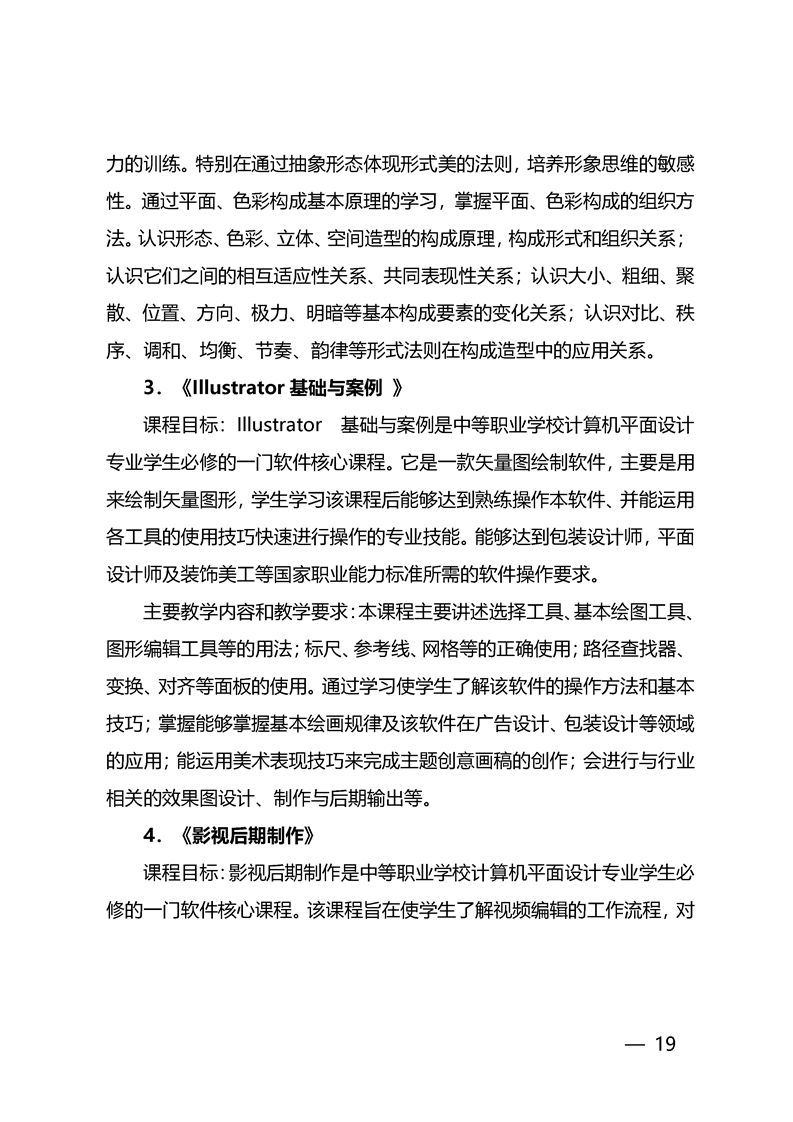 力的训练。特别在通过抽象形态体现形式美的法则，培养形象思维的敏感性。通过平面、色彩构成基本原理的学习，掌握平面、色彩构成的组织方法。认识形态、色彩、立体、空间造型的构成原理，构成形式和组织关系；认识它们之间的相互适应性关系、共同表现性关系；认识大小、粗细、聚散、位置、方向、极力、明暗等基本构成要素的变化关系；认识对比、秩序、调和、均衡、节奏、韵律等形式法则在构成造型中的应用关系。

3．《Illustrator 基础与案例 》

课程目标：Illustrator 基础与案例是中等职业学校计算机平面设计专业学生必修的一门软件核心课程。它是一款矢量图绘制软件，主要是用来绘制矢量图形，学生学习该课程后能够达到熟练操作本软件、并能运用各工具的使用技巧快速进行操作的专业技能。能够达到包装设计师，平面设计师及装饰美工等国家职业能力标准所需的软件操作要求。

主要教学内容和教学要求：本课程主要讲述选择工具、基本绘图工具、图形编辑工具等的用法；标尺、参考线、网格等的正确使用；路径查找器、变换、对齐等面板的使用。通过学习使学生了解该软件的操作方法和基本技巧；掌握能够掌握基本绘画规律及该软件在广告设计、包装设计等领域的应用；能运用美术表现技巧来完成主题创意画稿的创作；会进行与行业相关的效果图设计、制作与后期输出等。

4．《影视后期制作》

课程目标：影视后期制作是中等职业学校计算机平面设计专业学生必修的一门软件核心课程。该课程旨在使学生了解视频编辑的工作流程，对

— 19